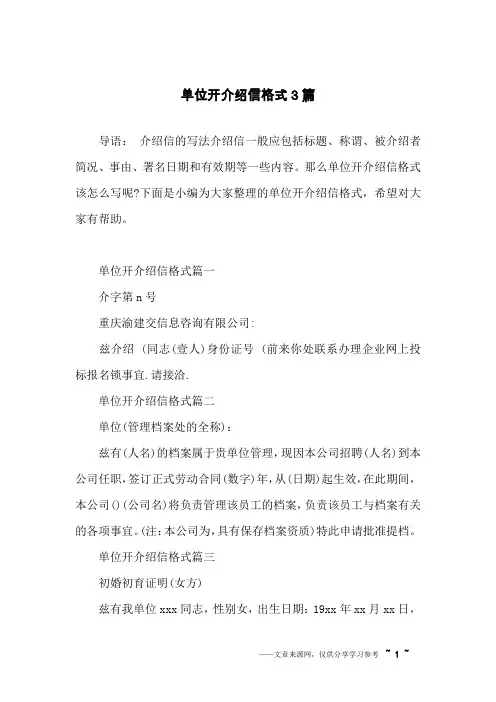 单位开介绍信格式3篇

导语： 介绍信的写法介绍信一般应包括标题、称谓、被介绍者简况、事由、署名日期和有效期等一些内容。那么单位开介绍信格式该怎么写呢?下面是小编为大家整理的单位开介绍信格式，希望对大家有帮助。

单位开介绍信格式篇一

介字第n号

重庆渝建交信息咨询有限公司:

兹介绍 (同志(壹人)身份证号 (前来你处联系办理企业网上投标报名锁事宜.请接洽.

单位开介绍信格式篇二

单位(管理档案处的全称)：

兹有(人名)的档案属于贵单位管理，现因本公司招聘(人名)到本公司任职，签订正式劳动合同(数字)年，从(日期)起生效，在此期间，本公司()(公司名)将负责管理该员工的档案，负责该员工与档案有关的各项事宜。(注：本公司为，具有保存档案资质)特此申请批准提档。

单位开介绍信格式篇三

初婚初育证明(女方)

兹有我单位xxx同志，性别女，出生日期：19xx年xx月xx日，

——文章来源网，仅供分享学习参考 ~ 1 ~